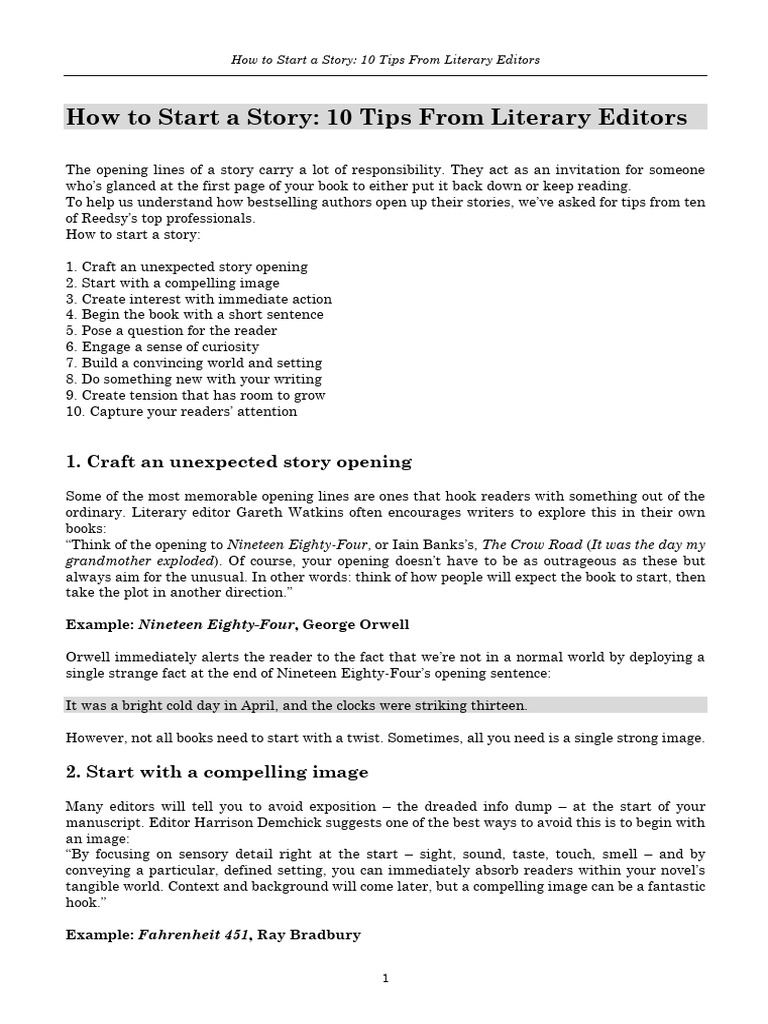 How to Start a Story: 10 Tips From Literary Editors

How to Start a Story: 10 Tips From Literary Editors

The opening lines of a story carry a lot of responsibility. They act as an invitation for someone who's glanced at the first page of your book to either put it back down or keep reading.
To help us understand how bestselling authors open up their stories, we've asked for tips from ten of Reedsy's top professionals.
How to start a story:

1. Craft an unexpected story opening
2. Start with a compelling image
3. Create interest with immediate action
4. Begin the book with a short sentence
5. Pose a question for the reader
6. Engage a sense of curiosity
7. Build a convincing world and setting
8. Do something new with your writing
9. Create tension that has room to grow
10. Capture your readers' attention

1. Craft an unexpected story opening

Some of the most memorable opening lines are ones that hook readers with something out of the ordinary. Literary editor Gareth Watkins often encourages writers to explore this in their own books:
"Think of the opening to Nineteen Eighty-Four, or Iain Banks's, The Crow Road (It was the day my grandmother exploded). Of course, your opening doesn't have to be as outrageous as these but always aim for the unusual. In other words: think of how people will expect the book to start, then take the plot in another direction."

Example: Nineteen Eighty-Four, George Orwell

Orwell immediately alerts the reader to the fact that we're not in a normal world by deploying a single strange fact at the end of Nineteen Eighty-Four's opening sentence:

It was a bright cold day in April, and the clocks were striking thirteen.

However, not all books need to start with a twist. Sometimes, all you need is a single strong image.

2. Start with a compelling image

Many editors will tell you to avoid exposition – the dreaded info dump – at the start of your manuscript. Editor Harrison Demchick suggests one of the best ways to avoid this is to begin with an image:
"By focusing on sensory detail right at the start – sight, sound, taste, touch, smell – and by conveying a particular, defined setting, you can immediately absorb readers within your novel's tangible world. Context and background will come later, but a compelling image can be a fantastic hook."

Example: Fahrenheit 451, Ray Bradbury

1